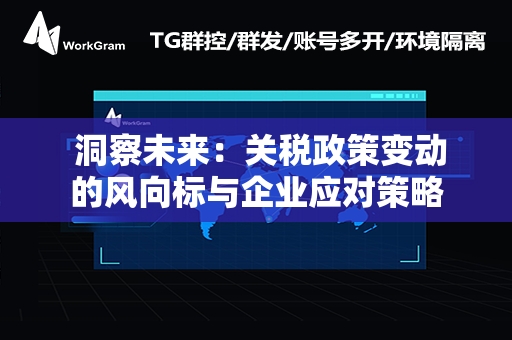 WorkGram

TG群控/群发/账号多开/环境隔离

WorkGram

洞察未来：关税政策变动的风向标与企业应对策略